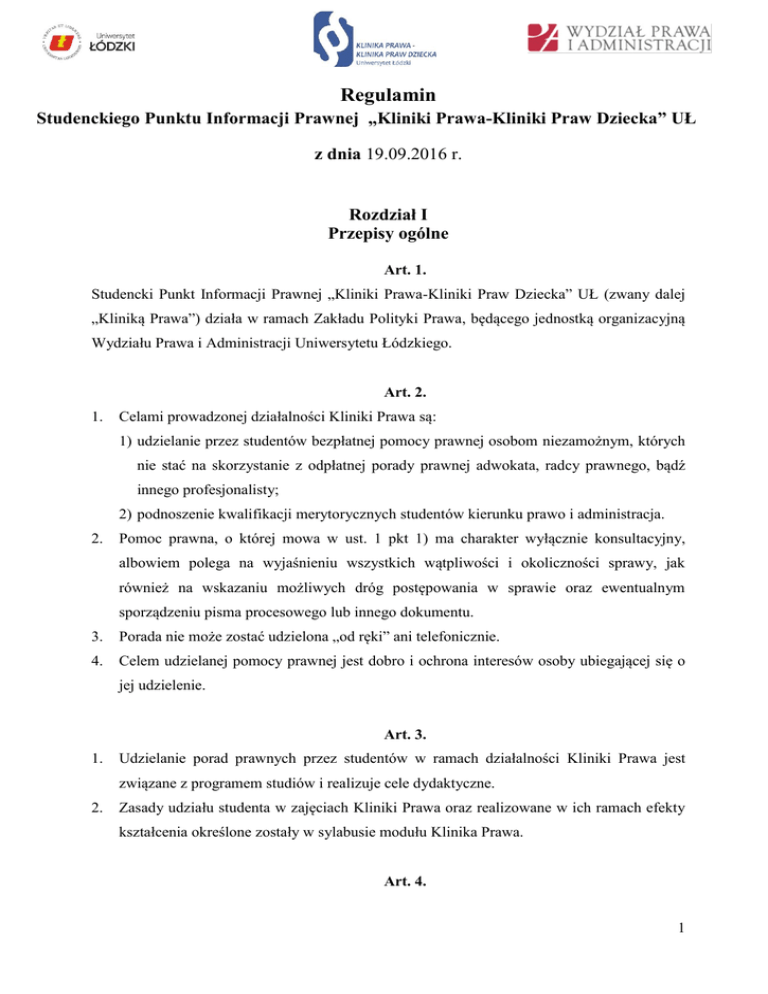 Uniwersytet
ŁÓDZKI

KLINIKA PRAWA -
KLINIKA PRAW DZIECKA
Uniwersytet Łódzki

WYDZIAŁ PRAWA
I ADMINISTRACJI

Regulamin
Studenckiego Punktu Informacji Prawnej „Kliniki Prawa-Kliniki Praw Dziecka" UŁ

z dnia 19.09.2016 r.

Rozdział I
Przepisy ogólne

Art. 1.

Studencki Punkt Informacji Prawnej „Kliniki Prawa-Kliniki Praw Dziecka" UŁ (zwany dalej „Kliniką Prawa") działa w ramach Zakładu Polityki Prawa, będącego jednostką organizacyjną Wydziału Prawa i Administracji Uniwersytetu Łódzkiego.

Art. 2.

1. Celami prowadzonej działalności Kliniki Prawa są:
1) udzielanie przez studentów bezpłatnej pomocy prawnej osobom niezamożnym, których nie stać na skorzystanie z odpłatnej porady prawnej adwokata, radcy prawnego, bądź innego profesjonalisty;
2) podnoszenie kwalifikacji merytorycznych studentów kierunku prawo i administracja.
2. Pomoc prawna, o której mowa w ust. 1 pkt 1) ma charakter wyłącznie konsultacyjny, albowiem polega na wyjaśnieniu wszystkich wątpliwości i okoliczności sprawy, jak również na wskazaniu możliwych dróg postępowania w sprawie oraz ewentualnym sporządzeniu pisma procesowego lub innego dokumentu.
3. Porada nie może zostać udzielona „od ręki" ani telefonicznie.
4. Celem udzielanej pomocy prawnej jest dobro i ochrona interesów osoby ubiegającej się o jej udzielenie.

Art. 3.

1. Udzielanie porad prawnych przez studentów w ramach działalności Kliniki Prawa jest związane z programem studiów i realizuje cele dydaktyczne.
2. Zasady udziału studenta w zajęciach Kliniki Prawa oraz realizowane w ich ramach efekty kształcenia określone zostały w sylabusie modułu Klinika Prawa.

Art. 4.

1